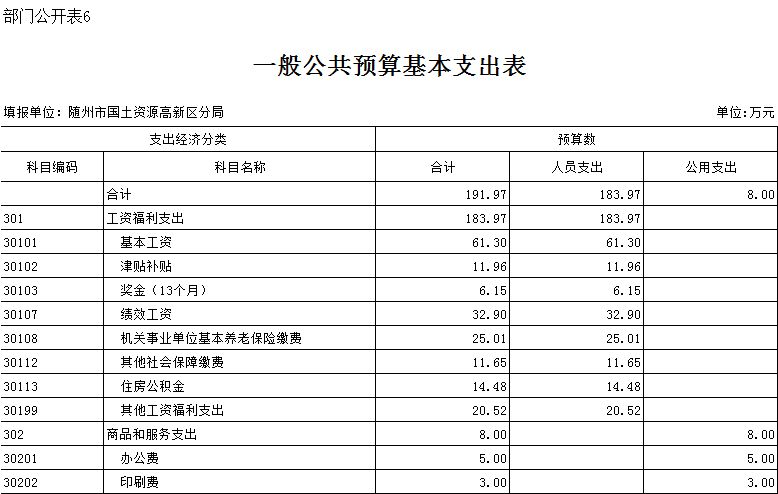 部门公开表6

一般公共预算基本支出表

填报单位：随州市国土资源高新区分局

单位：万元

| 支出经济分类 | | 预算数 | | |
|---|---|---|---|---|
| 科目编码 | 科目名称 | 合计 | 人员支出 | 公用支出 |
| | 合计 | 191.97 | 183.97 | 8.00 |
| 301 | 工资福利支出 | 183.97 | 183.97 | |
| 30101 | 基本工资 | 61.30 | 61.30 | |
| 30102 | 津贴补贴 | 11.96 | 11.96 | |
| 30103 | 奖金（13个月） | 6.15 | 6.15 | |
| 30107 | 绩效工资 | 32.90 | 32.90 | |
| 30108 | 机关事业单位基本养老保险缴费 | 25.01 | 25.01 | |
| 30112 | 其他社会保障缴费 | 11.65 | 11.65 | |
| 30113 | 住房公积金 | 14.48 | 14.48 | |
| 30199 | 其他工资福利支出 | 20.52 | 20.52 | |
| 302 | 商品和服务支出 | 8.00 | | 8.00 |
| 30201 | 办公费 | 5.00 | | 5.00 |
| 30202 | 印刷费 | 3.00 | | 3.00 |